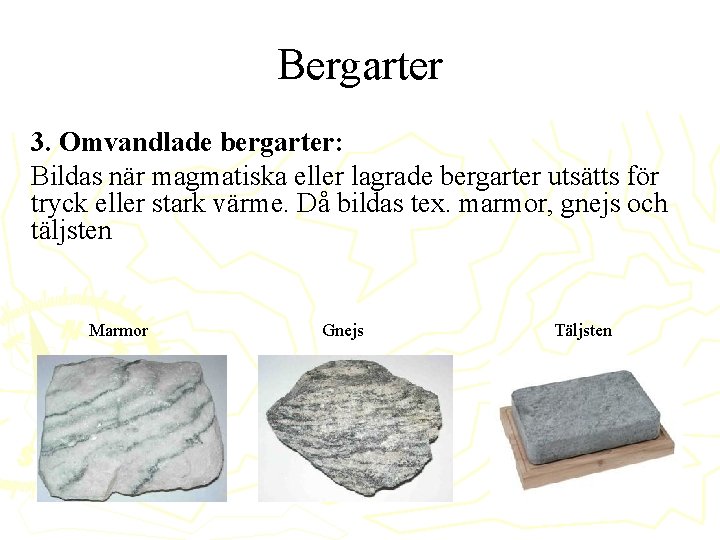 Bergarter

3. Omvandlade bergarter:

Bildas när magmatiska eller lagrade bergarter utsätts för tryck eller stark värme. Då bildas tex. marmor, gnejs och täljsten

Marmor

Gnejs

Täljsten